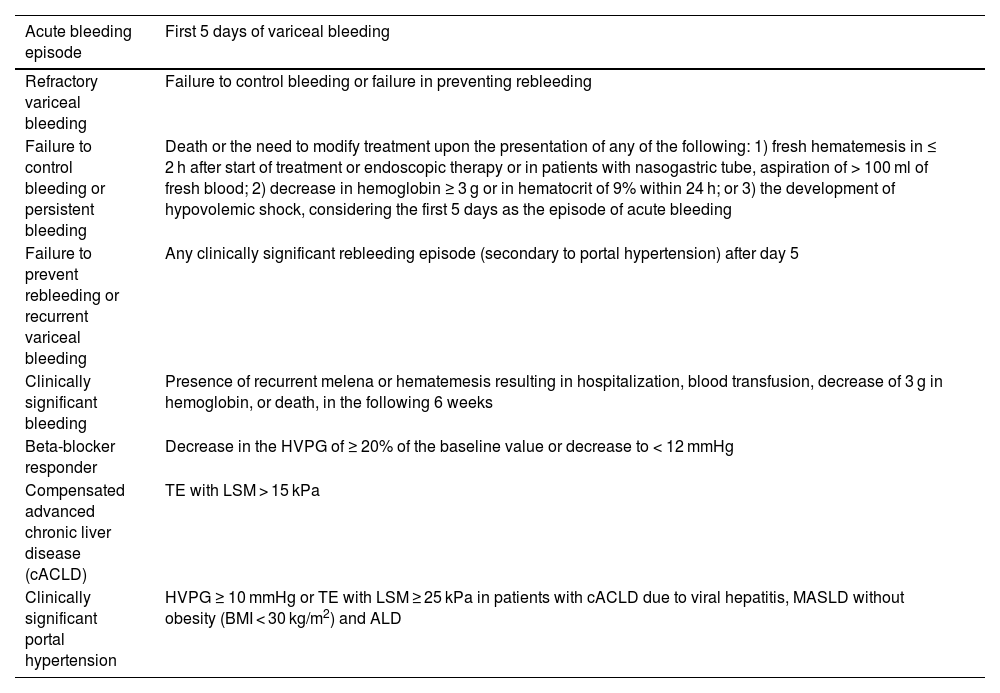 | Acute bleeding episode | First 5 days of variceal bleeding |
|---|---|
| Refractory variceal bleeding | Failure to control bleeding or failure in preventing rebleeding |
| Failure to control bleeding or persistent bleeding | Death or the need to modify treatment upon the presentation of any of the following: 1) fresh hematemesis in ≤ 2 h after start of treatment or endoscopic therapy or in patients with nasogastric tube, aspiration of > 100 ml of fresh blood; 2) decrease in hemoglobin ≥ 3 g or in hematocrit of 9% within 24 h; or 3) the development of hypovolemic shock, considering the first 5 days as the episode of acute bleeding |
| Failure to prevent rebleeding or recurrent variceal bleeding | Any clinically significant rebleeding episode (secondary to portal hypertension) after day 5 |
| Clinically significant bleeding | Presence of recurrent melena or hematemesis resulting in hospitalization, blood transfusion, decrease of 3 g in hemoglobin, or death, in the following 6 weeks |
| Beta-blocker responder | Decrease in the HVPG of ≥ 20% of the baseline value or decrease to < 12 mmHg |
| Compensated advanced chronic liver disease (cACLD) | TE with LSM > 15 kPa |
| Clinically significant portal hypertension | HVPG ≥ 10 mmHg or TE with LSM ≥ 25 kPa in patients with cACLD due to viral hepatitis, MASLD without obesity (BMI < 30 kg/m$^2$) and ALD |